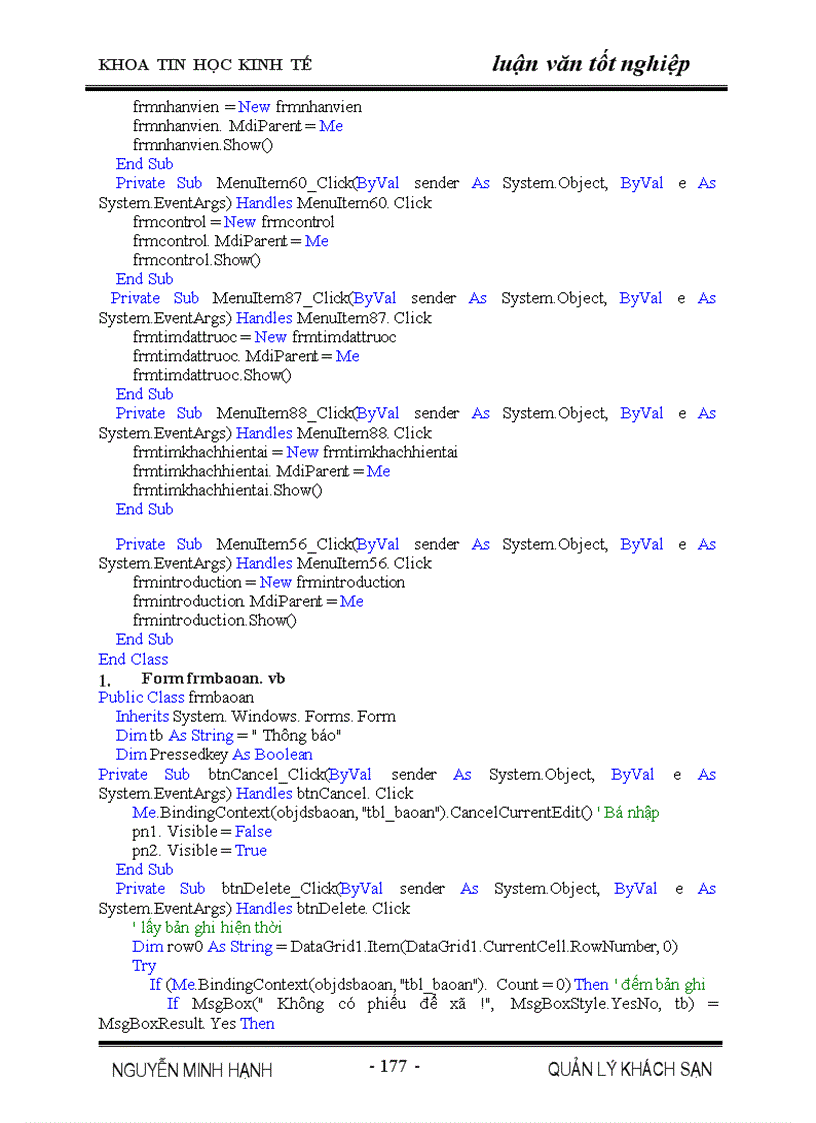 KHOA TIN HỌC KINH TẾ luận văn tốt nghiệp

frmnhanvien = New frmnhanvien
frmnhanvien. MdiParent = Me
frmnhanvien.Show()
End Sub
Private Sub MenuItem60_Click(ByVal sender As System.Object, ByVal e As System.EventArgs) Handles MenuItem60. Click
frmcontrol = New frmcontrol
frmcontrol. MdiParent = Me
frmcontrol.Show()
End Sub
Private Sub MenuItem87_Click(ByVal sender As System.Object, ByVal e As System.EventArgs) Handles MenuItem87. Click
frmtimdattruoc = New frmtimdattruoc
frmtimdattruoc. MdiParent = Me
frmtimdattruoc.Show()
End Sub
Private Sub MenuItem88_Click(ByVal sender As System.Object, ByVal e As System.EventArgs) Handles MenuItem88. Click
frmtimkhachhientai = New frmtimkhachhientai
frmtimkhachhientai. MdiParent = Me
frmtimkhachhientai.Show()
End Sub

Private Sub MenuItem56_Click(ByVal sender As System.Object, ByVal e As System.EventArgs) Handles MenuItem56. Click
frmintroduction = New frmintroduction
frmintroduction. MdiParent = Me
frmintroduction.Show()
End Sub
End Class
1. Form frmbaoan. vb
Public Class frmbaoan
Inherits System. Windows. Forms. Form
Dim tb As String = " Thông báo"
Dim Pressedkey As Boolean
Private Sub btnCancel_Click(ByVal sender As System.Object, ByVal e As System.EventArgs) Handles btnCancel. Click
Me.BindingContext(objdsbaoan, "tbl_baoan").CancelCurrentEdit() ' Bá nhập
pn1. Visible = False
pn2. Visible = True
End Sub
Private Sub btnDelete_Click(ByVal sender As System.Object, ByVal e As System.EventArgs) Handles btnDelete. Click
' lấy bản ghi hiện thời
Dim row0 As String = DataGrid1.Item(DataGrid1.CurrentCell.RowNumber, 0)
Try
If (Me.BindingContext(objdsbaoan, "tbl_baoan"). Count = 0) Then ' đếm bản ghi
If MsgBox(" Không có phiếu để xã !", MsgBoxStyle.YesNo, tb) = MsgBoxResult. Yes Then

NGUYỄN MINH HẠNH - 177 - QUẢN LÝ KHÁCH SẠN